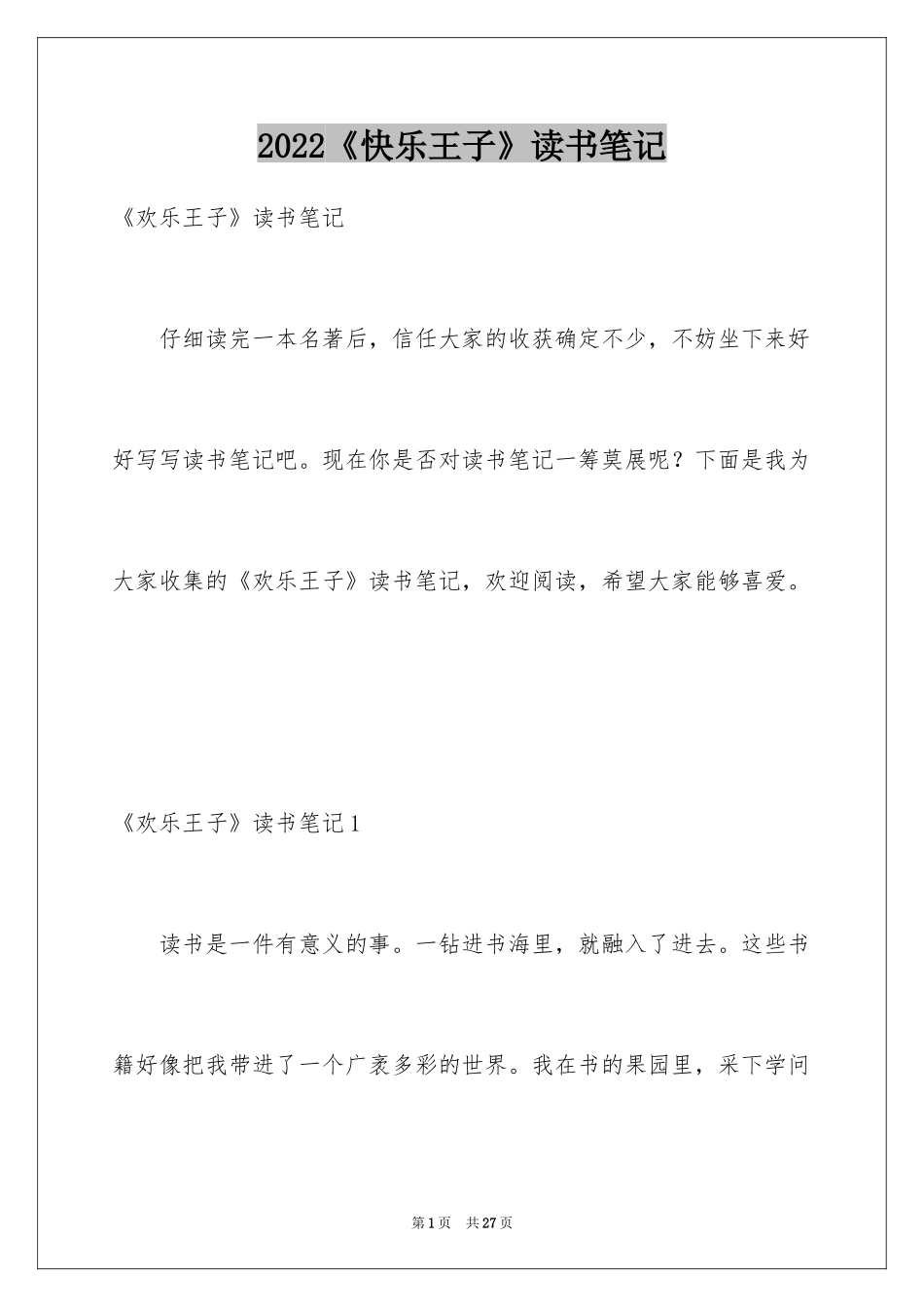 2022《快乐王子》读书笔记

《欢乐王子》读书笔记

仔细读完一本名著后，信任大家的收获确定不少，不妨坐下来好好写写读书笔记吧。现在你是否对读书笔记一筹莫展呢？下面是我为大家收集的《欢乐王子》读书笔记，欢迎阅读，希望大家能够喜爱。

《欢乐王子》读书笔记1

读书是一件有意义的事。一钻进书海里，就融入了进去。这些书籍好像把我带进了一个广袤多彩的世界。我在书的果园里，采下学问

第1页 共27页